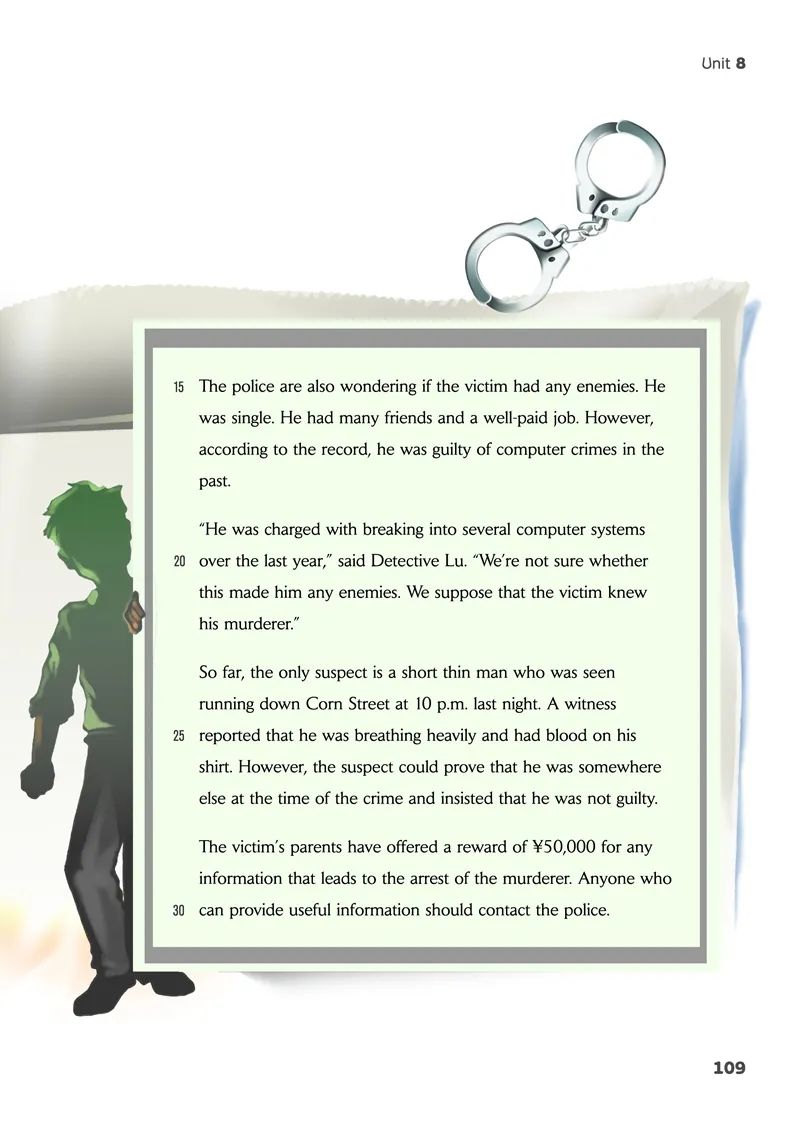 Unit 8

15 The police are also wondering if the victim had any enemies. He was single. He had many friends and a well-paid job. However, according to the record, he was guilty of computer crimes in the past.

"He was charged with breaking into several computer systems 20 over the last year," said Detective Lu. "We're not sure whether this made him any enemies. We suppose that the victim knew his murderer."

So far, the only suspect is a short thin man who was seen running down Corn Street at 10 p.m. last night. A witness 25 reported that he was breathing heavily and had blood on his shirt. However, the suspect could prove that he was somewhere else at the time of the crime and insisted that he was not guilty.

The victim's parents have offered a reward of ¥50,000 for any information that leads to the arrest of the murderer. Anyone who 30 can provide useful information should contact the police.

109